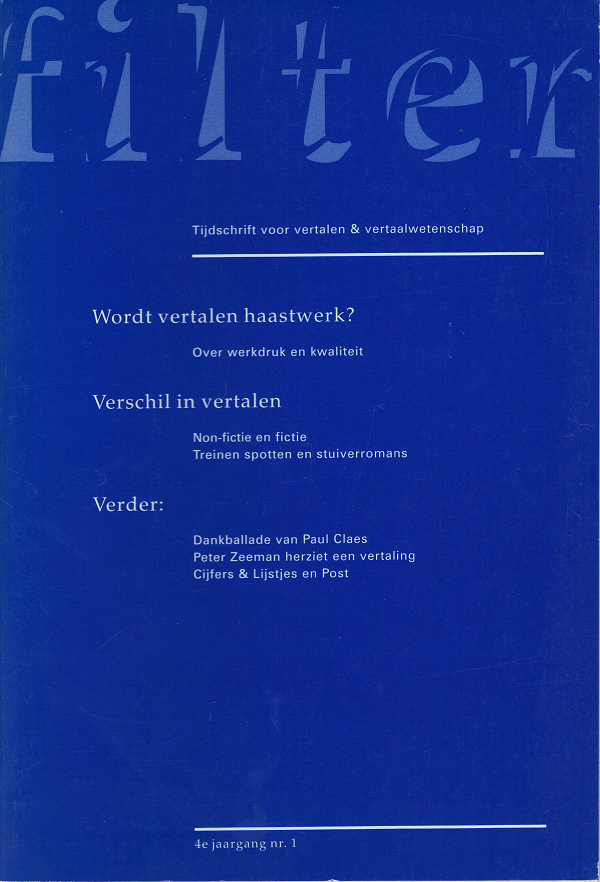 filter

Tijdschrift voor vertalen & vertaalwetenschap

Wordt vertalen haastwerk?

Over werkdruk en kwaliteit

Verschil in vertalen

Non-fictie en fictie
Treinen spotten en stuiverromans

Verder:

Dankballade van Paul Claes
Peter Zeeman herziet een vertaling
Cijfers & Lijstjes en Post

4e jaargang nr. 1